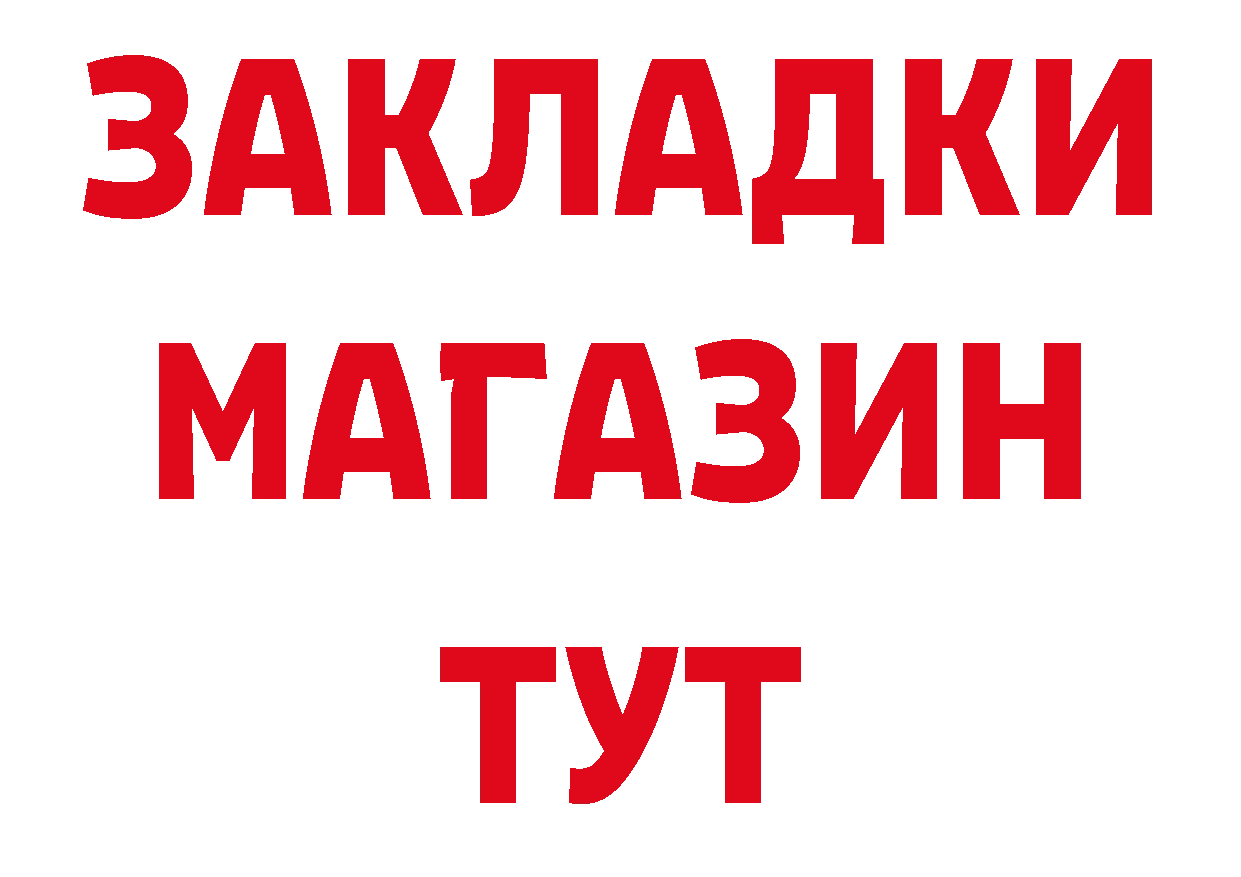 ЗАКЛАДКИ
МАГАЗИН
ТУТ